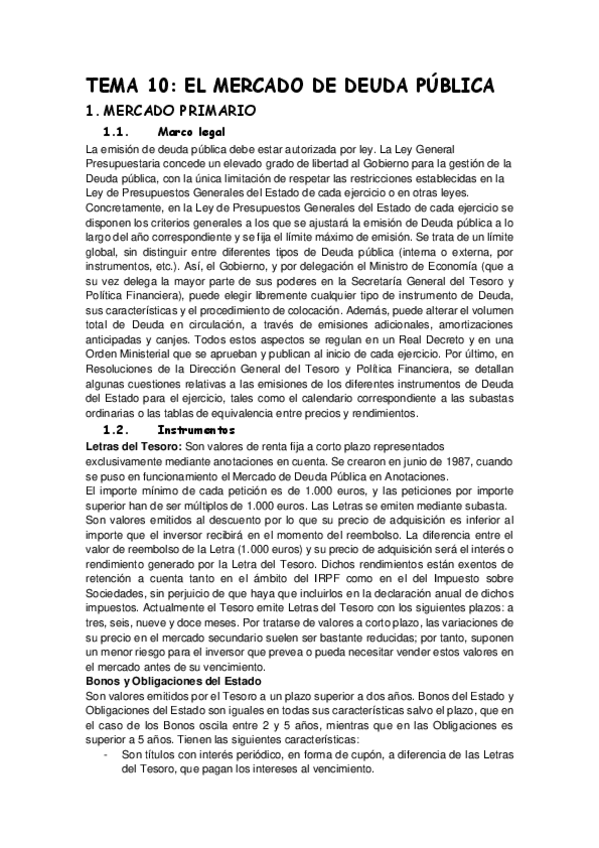 TEMA 10: EL MERCADO DE DEUDA PÚBLICA

1. MERCADO PRIMARIO

1.1. Marco legal

La emisión de deuda pública debe estar autorizada por ley. La Ley General Presupuestaria concede un elevado grado de libertad al Gobierno para la gestión de la Deuda pública, con la única limitación de respetar las restricciones establecidas en la Ley de Presupuestos Generales del Estado de cada ejercicio o en otras leyes.

Concretamente, en la Ley de Presupuestos Generales del Estado de cada ejercicio se disponen los criterios generales a los que se ajustará la emisión de Deuda pública a lo largo del año correspondiente y se fija el límite máximo de emisión. Se trata de un límite global, sin distinguir entre diferentes tipos de Deuda pública (interna o externa, por instrumentos, etc.). Así, el Gobierno, y por delegación el Ministro de Economía (que a su vez delega la mayor parte de sus poderes en la Secretaría General del Tesoro y Política Financiera), puede elegir libremente cualquier tipo de instrumento de Deuda, sus características y el procedimiento de colocación. Además, puede alterar el volumen total de Deuda en circulación, a través de emisiones adicionales, amortizaciones anticipadas y canjes. Todos estos aspectos se regulan en un Real Decreto y en una Orden Ministerial que se aprueban y publican al inicio de cada ejercicio. Por último, en Resoluciones de la Dirección General del Tesoro y Política Financiera, se detallan algunas cuestiones relativas a las emisiones de los diferentes instrumentos de Deuda del Estado para el ejercicio, tales como el calendario correspondiente a las subastas ordinarias o las tablas de equivalencia entre precios y rendimientos.

1.2. Instrumentos

Letras del Tesoro: Son valores de renta fija a corto plazo representados exclusivamente mediante anotaciones en cuenta. Se crearon en junio de 1987, cuando se puso en funcionamiento el Mercado de Deuda Pública en Anotaciones.

El importe mínimo de cada petición es de 1.000 euros, y las peticiones por importe superior han de ser múltiplos de 1.000 euros. Las Letras se emiten mediante subasta.

Son valores emitidos al descuento por lo que su precio de adquisición es inferior al importe que el inversor recibirá en el momento del reembolso. La diferencia entre el valor de reembolso de la Letra (1.000 euros) y su precio de adquisición será el interés o rendimiento generado por la Letra del Tesoro. Dichos rendimientos están exentos de retención a cuenta tanto en el ámbito del IRPF como en el del Impuesto sobre Sociedades, sin perjuicio de que haya que incluirlos en la declaración anual de dichos impuestos. Actualmente el Tesoro emite Letras del Tesoro con los siguientes plazos: a tres, seis, nueve y doce meses. Por tratarse de valores a corto plazo, las variaciones de su precio en el mercado secundario suelen ser bastante reducidas; por tanto, suponen un menor riesgo para el inversor que prevea o pueda necesitar vender estos valores en el mercado antes de su vencimiento.

Bonos y Obligaciones del Estado

Son valores emitidos por el Tesoro a un plazo superior a dos años. Bonos del Estado y Obligaciones del Estado son iguales en todas sus características salvo el plazo, que en el caso de los Bonos oscila entre 2 y 5 años, mientras que en las Obligaciones es superior a 5 años. Tienen las siguientes características:

- Son títulos con interés periódico, en forma de cupón, a diferencia de las Letras del Tesoro, que pagan los intereses al vencimiento.